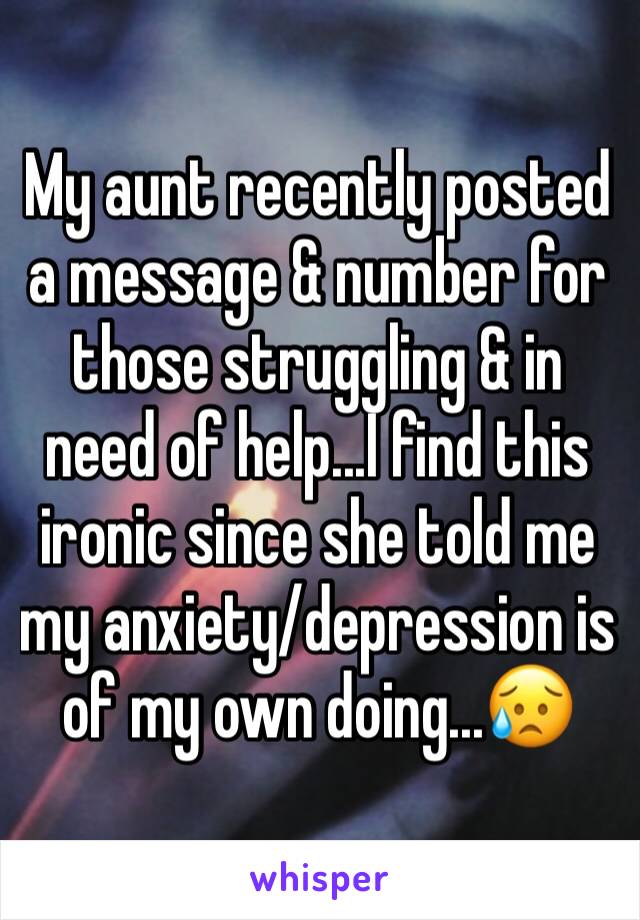 My aunt recently posted a message & number for those struggling & in need of help...I find this ironic since she told me my anxiety/depression is of my own doing...😥

whisper